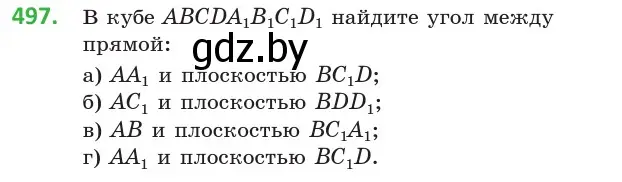 497. В кубе $ABCDA_1B_1C_1D_1$ найдите угол между прямой:

gdz.by

а) $AA_1$ и плоскостью $BC_1D$;
б) $AC_1$ и плоскостью $BDD_1$;
в) $AB$ и плоскостью $BC_1A_1$;
г) $AA_1$ и плоскостью $BC_1D$.